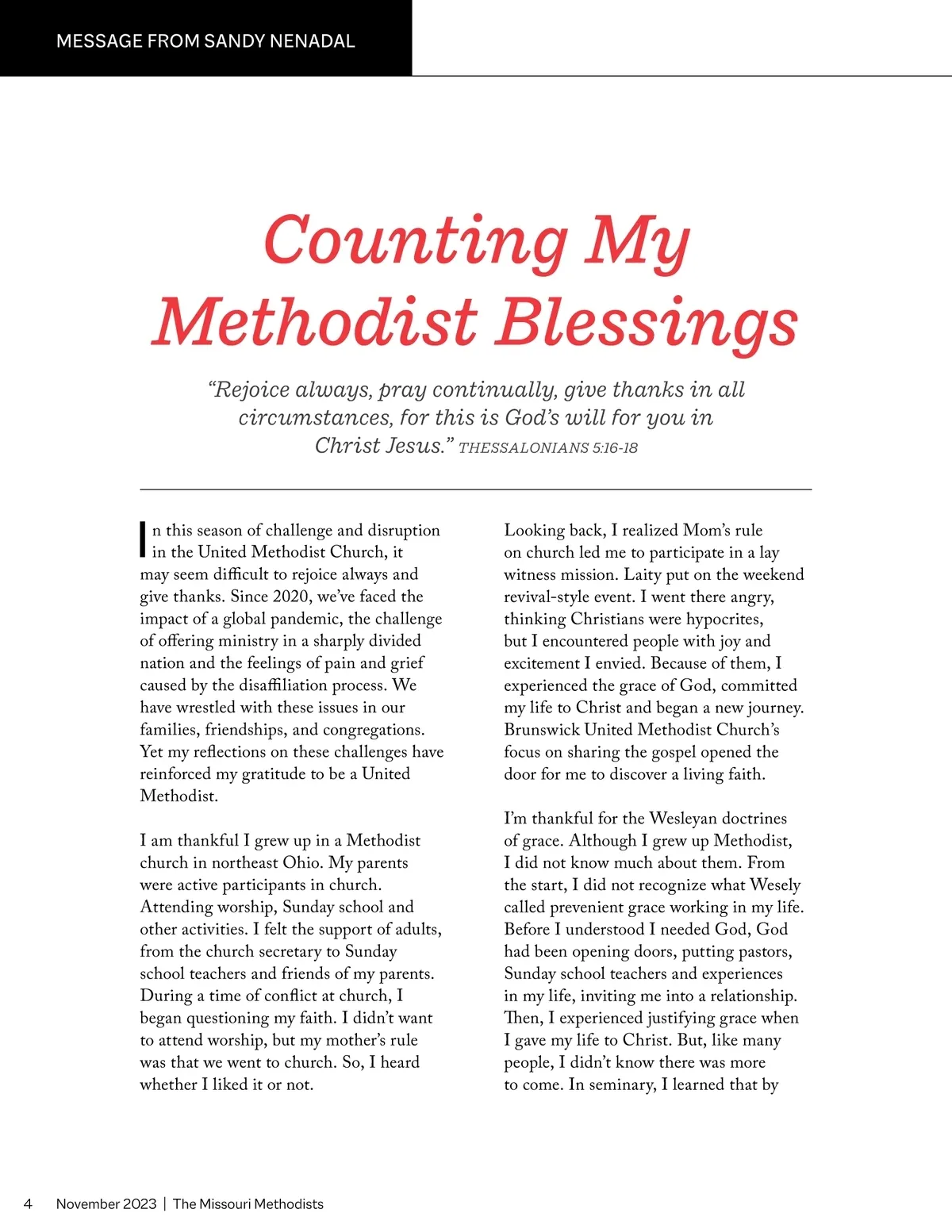 MESSAGE FROM SANDY NENADAL

Counting My Methodist Blessings

“Rejoice always, pray continually, give thanks in all circumstances, for this is God’s will for you in Christ Jesus.” THESSALONIANS 5:16-18

In this season of challenge and disruption in the United Methodist Church, it may seem difficult to rejoice always and give thanks. Since 2020, we’ve faced the impact of a global pandemic, the challenge of offering ministry in a sharply divided nation and the feelings of pain and grief caused by the disaffiliation process. We have wrestled with these issues in our families, friendships, and congregations. Yet my reflections on these challenges have reinforced my gratitude to be a United Methodist.

I am thankful I grew up in a Methodist church in northeast Ohio. My parents were active participants in church. Attending worship, Sunday school and other activities. I felt the support of adults, from the church secretary to Sunday school teachers and friends of my parents. During a time of conflict at church, I began questioning my faith. I didn’t want to attend worship, but my mother’s rule was that we went to church. So, I heard whether I liked it or not.

Looking back, I realized Mom’s rule on church led me to participate in a lay witness mission. Laity put on the weekend revival-style event. I went there angry, thinking Christians were hypocrites, but I encountered people with joy and excitement I envied. Because of them, I experienced the grace of God, committed my life to Christ and began a new journey. Brunswick United Methodist Church’s focus on sharing the gospel opened the door for me to discover a living faith.

I’m thankful for the Wesleyan doctrines of grace. Although I grew up Methodist, I did not know much about them. From the start, I did not recognize what Wesely called prevenient grace working in my life. Before I understood I needed God, God had been opening doors, putting pastors, Sunday school teachers and experiences in my life, inviting me into a relationship. Then, I experienced justifying grace when I gave my life to Christ. But, like many people, I didn’t know there was more to come. In seminary, I learned that by

4 November 2023 | The Missouri Methodists